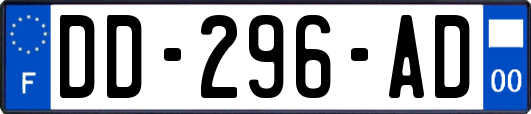 F
DD-296-AD
00